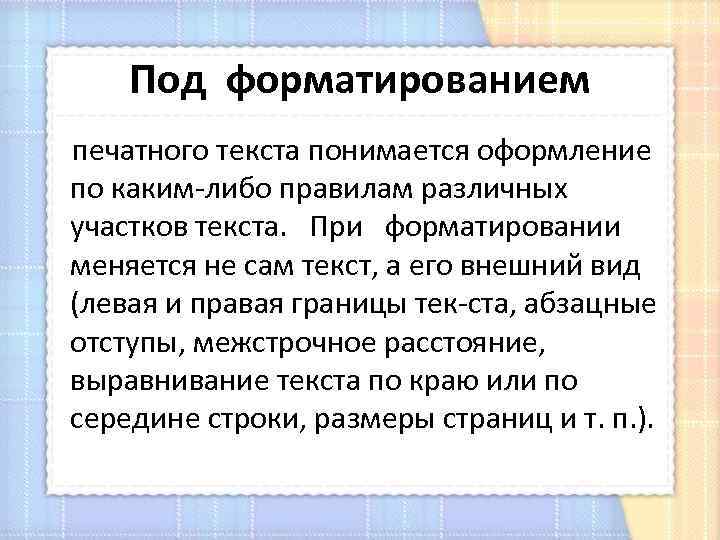 Под форматированием

печатного текста понимается оформление по каким-либо правилам различных участков текста. При форматировании меняется не сам текст, а его внешний вид (левая и правая границы тек-ста, абзацные отступы, межстрочное расстояние, выравнивание текста по краю или по середине строки, размеры страниц и т. п.).